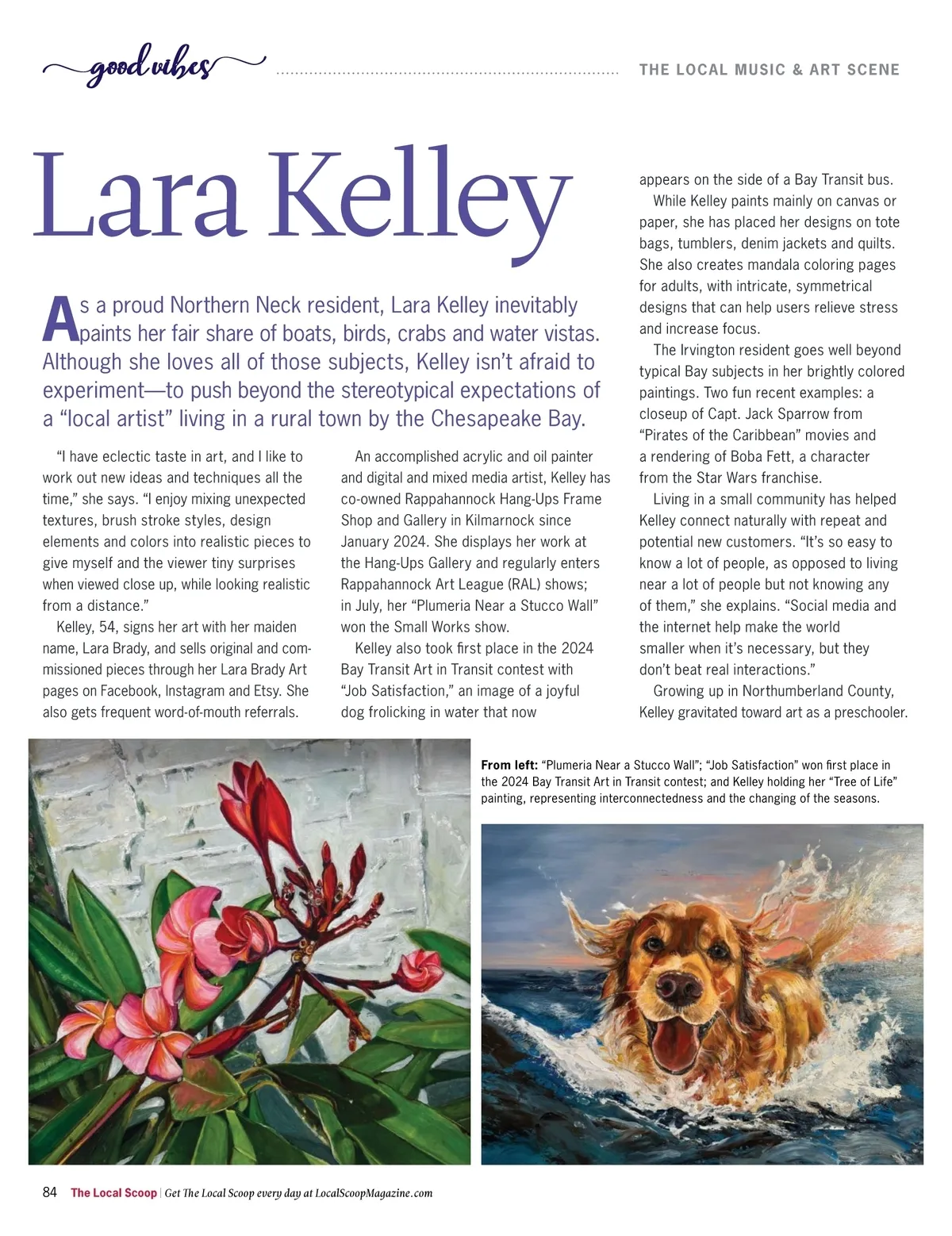 good vibes

THE LOCAL MUSIC & ART SCENE

Lara Kelley

As a proud Northern Neck resident, Lara Kelley inevitably paints her fair share of boats, birds, crabs and water vistas. Although she loves all of those subjects, Kelley isn't afraid to experiment—to push beyond the stereotypical expectations of a "local artist" living in a rural town by the Chesapeake Bay.

"I have eclectic taste in art, and I like to work out new ideas and techniques all the time," she says. "I enjoy mixing unexpected textures, brush stroke styles, design elements and colors into realistic pieces to give myself and the viewer tiny surprises when viewed close up, while looking realistic from a distance."

Kelley, 54, signs her art with her maiden name, Lara Brady, and sells original and commissioned pieces through her Lara Brady Art pages on Facebook, Instagram and Etsy. She also gets frequent word-of-mouth referrals.

An accomplished acrylic and oil painter and digital and mixed media artist, Kelley has co-owned Rappahannock Hang-Ups Frame Shop and Gallery in Kilmarnock since January 2024. She displays her work at the Hang-Ups Gallery and regularly enters Rappahannock Art League (RAL) shows; in July, her "Plumeria Near a Stucco Wall" won the Small Works show.

Kelley also took first place in the 2024 Bay Transit Art in Transit contest with "Job Satisfaction," an image of a joyful dog frolicking in water that now appears on the side of a Bay Transit bus.

While Kelley paints mainly on canvas or paper, she has placed her designs on tote bags, tumblers, denim jackets and quilts. She also creates mandala coloring pages for adults, with intricate, symmetrical designs that can help users relieve stress and increase focus.

The Irvington resident goes well beyond typical Bay subjects in her brightly colored paintings. Two fun recent examples: a closeup of Capt. Jack Sparrow from "Pirates of the Caribbean" movies and a rendering of Boba Fett, a character from the Star Wars franchise.

Living in a small community has helped Kelley connect naturally with repeat and potential new customers. "It's so easy to know a lot of people, as opposed to living near a lot of people but not knowing any of them," she explains. "Social media and the internet help make the world smaller when it's necessary, but they don't beat real interactions."

Growing up in Northumberland County, Kelley gravitated toward art as a preschooler.

From left: "Plumeria Near a Stucco Wall"; "Job Satisfaction" won first place in the 2024 Bay Transit Art in Transit contest; and Kelley holding her "Tree of Life" painting, representing interconnectedness and the changing of the seasons.

84 The Local Scoop | Get The Local Scoop every day at LocalScoopMagazine.com